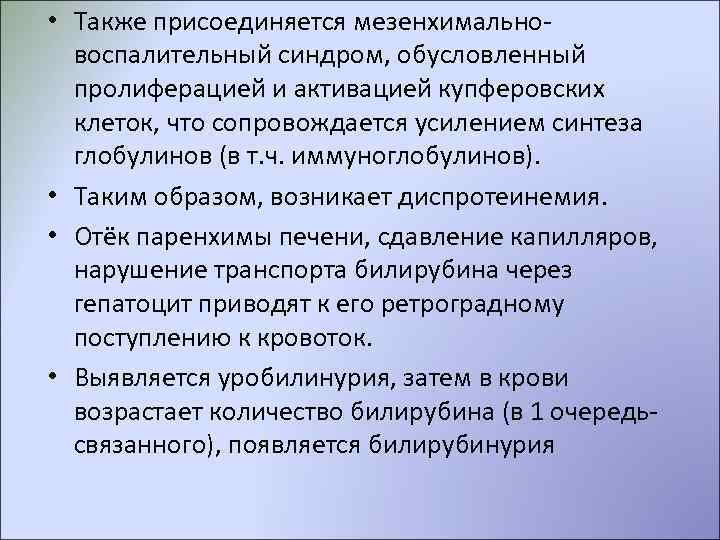 • Также присоединяется мезенхимально-воспалительный синдром, обусловленный пролиферацией и активацией купферовских клеток, что сопровождается усилением синтеза глобулинов (в т.ч. иммуноглобулинов).

• Таким образом, возникает диспротеинемия.

• Отёк паренхимы печени, сдавление капилляров, нарушение транспорта билирубина через гепатоцит приводят к его ретроградному поступлению к кровоток.

• Выявляется уробилинурия, затем в крови возрастает количество билирубина (в 1 очередь-связанного), появляется билирубинурия